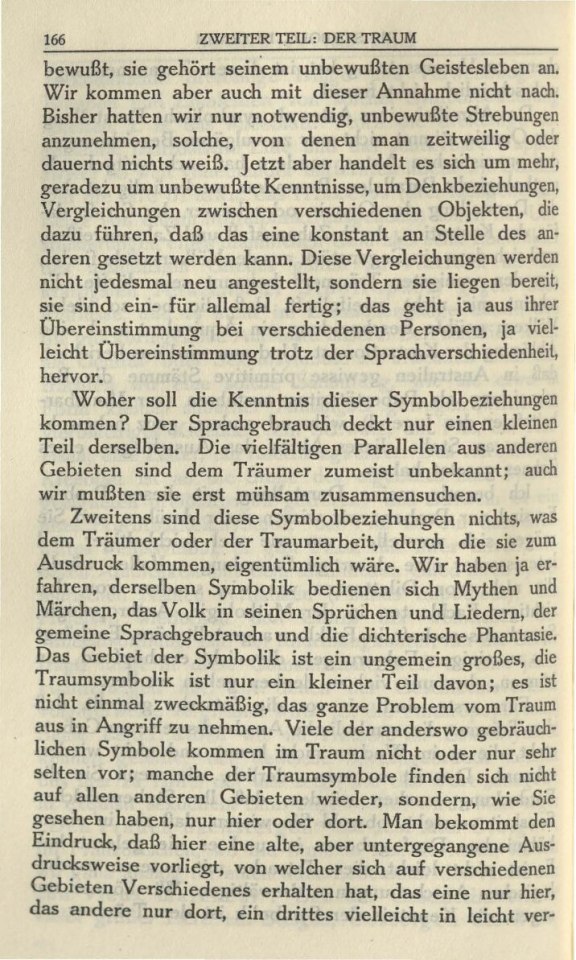 166 ZWEITER TEIL: DER TRAUM

bewußt, sie gehört seinem unbewußten Geistesleben an. Wir kommen aber auch mit dieser Annahme nicht nach. Bisher hatten wir nur notwendig, unbewußte Strebungen anzunehmen, solche, von denen man zeitweilig oder dauernd nichts weiß. Jetzt aber handelt es sich um mehr, geradezu um unbewußte Kenntnisse, um Denkbeziehungen, Vergleichungen zwischen verschiedenen Objekten, die dazu führen, daß das eine konstant an Stelle des anderen gesetzt werden kann. Diese Vergleichungen werden nicht jedesmal neu angestellt, sondern sie liegen bereit, sie sind ein- für allemal fertig; das geht ja aus ihrer Übereinstimmung bei verschiedenen Personen, ja vielleicht Übereinstimmung trotz der Sprachverschiedenheit, hervor.

Woher soll die Kenntnis dieser Symbolbeziehungen kommen? Der Sprachgebrauch deckt nur einen kleinen Teil derselben. Die vielfältigen Parallelen aus anderen Gebieten sind dem Träumer zumeist unbekannt; auch wir mußten sie erst mühsam zusammensuchen.

Zweitens sind diese Symbolbeziehungen nichts, was dem Träumer oder der Traumarbeit, durch die sie zum Ausdruck kommen, eigentümlich wäre. Wir haben ja erfahren, derselben Symbolik bedienen sich Mythen und Märchen, das Volk in seinen Sprüchen und Liedern, der gemeine Sprachgebrauch und die dichterische Phantasie. Das Gebiet der Symbolik ist ein ungemein großes, die Traumsymbolik ist nur ein kleiner Teil davon; es ist nicht einmal zweckmäßig, das ganze Problem vom Traum aus in Angriff zu nehmen. Viele der anderswo gebräuchlichen Symbole kommen im Traum nicht oder nur sehr selten vor; manche der Traumsymbole finden sich nicht auf allen anderen Gebieten wieder, sondern, wie Sie gesehen haben, nur hier oder dort. Man bekommt den Eindruck, daß hier eine alte, aber untergegangene Ausdrucksweise vorliegt, von welcher sich auf verschiedenen Gebieten Verschiedenes erhalten hat, das eine nur hier, das andere nur dort, ein drittes vielleicht in leicht ver-